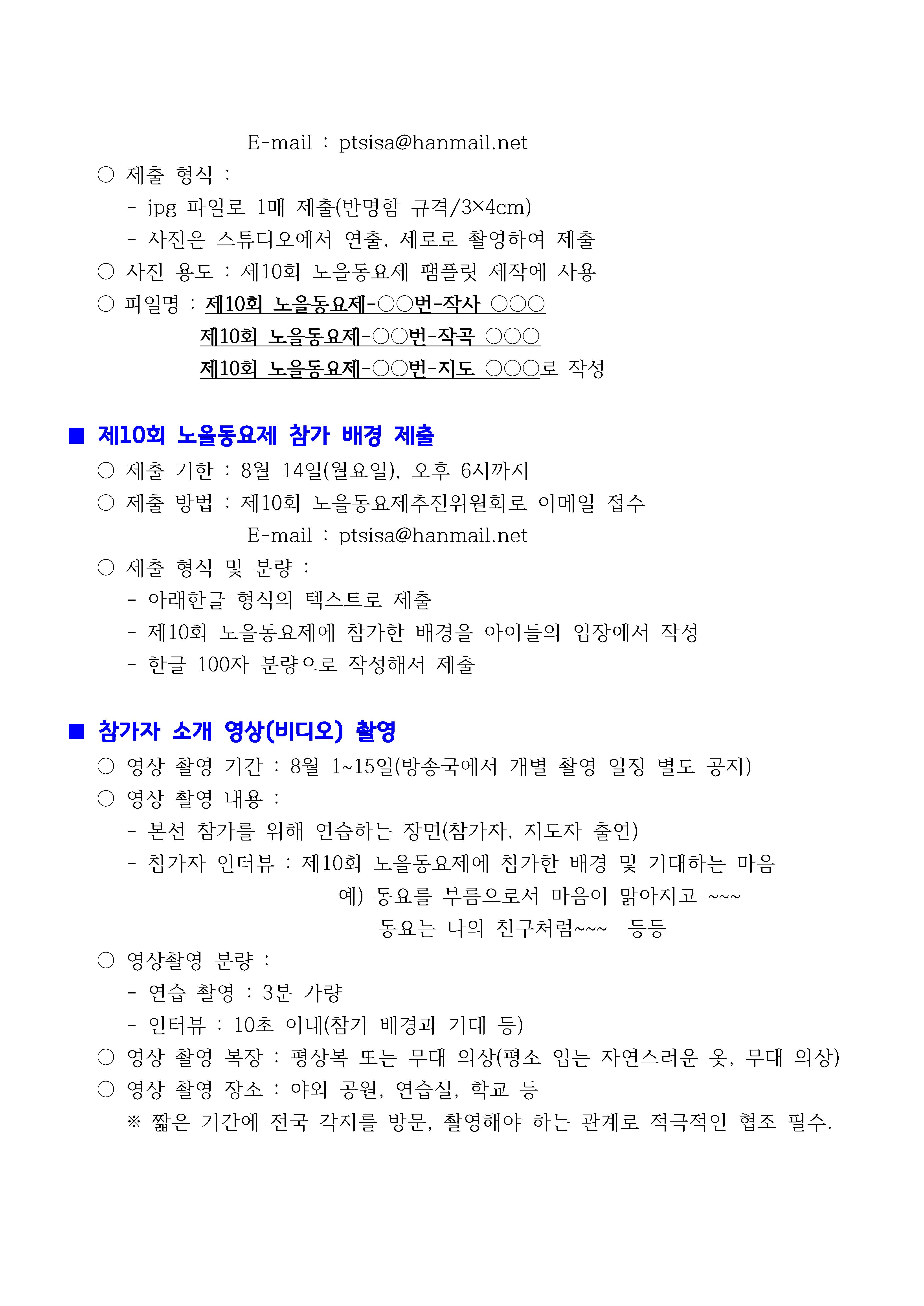 E-mail : ptsisa@hanmail.net

○ 제출 형식 :

- jpg 파일로 1매 제출(반명함 규격/3×4cm)

- 사진은 스튜디오에서 연출, 세로로 촬영하여 제출

○ 사진 용도 : 제10회 노을동요제 팸플릿 제작에 사용

○ 파일명 : 제10회 노을동요제-○○번-작사 ○○○

제10회 노을동요제-○○번-작곡 ○○○

제10회 노을동요제-○○번-지도 ○○○로 작성

■ 제10회 노을동요제 참가 배경 제출

○ 제출 기한 : 8월 14일(월요일), 오후 6시까지

○ 제출 방법 : 제10회 노을동요제추진위원회로 이메일 접수

E-mail : ptsisa@hanmail.net

○ 제출 형식 및 분량 :

- 아래한글 형식의 텍스트로 제출

- 제10회 노을동요제에 참가한 배경을 아이들의 입장에서 작성

- 한글 100자 분량으로 작성해서 제출

■ 참가자 소개 영상(비디오) 촬영

○ 영상 촬영 기간 : 8월 1~15일(방송국에서 개별 촬영 일정 별도 공지)

○ 영상 촬영 내용 :

- 본선 참가를 위해 연습하는 장면(참가자, 지도자 출연)

- 참가자 인터뷰 : 제10회 노을동요제에 참가한 배경 및 기대하는 마음

예) 동요를 부름으로서 마음이 맑아지고 ~~~

동요는 나의 친구처럼~~~ 등등

○ 영상촬영 분량 :

- 연습 촬영 : 3분 가량

- 인터뷰 : 10초 이내(참가 배경과 기대 등)

○ 영상 촬영 복장 : 평상복 또는 무대 의상(평소 입는 자연스러운 옷, 무대 의상)

○ 영상 촬영 장소 : 야외 공원, 연습실, 학교 등

※ 짧은 기간에 전국 각지를 방문, 촬영해야 하는 관계로 적극적인 협조 필수.